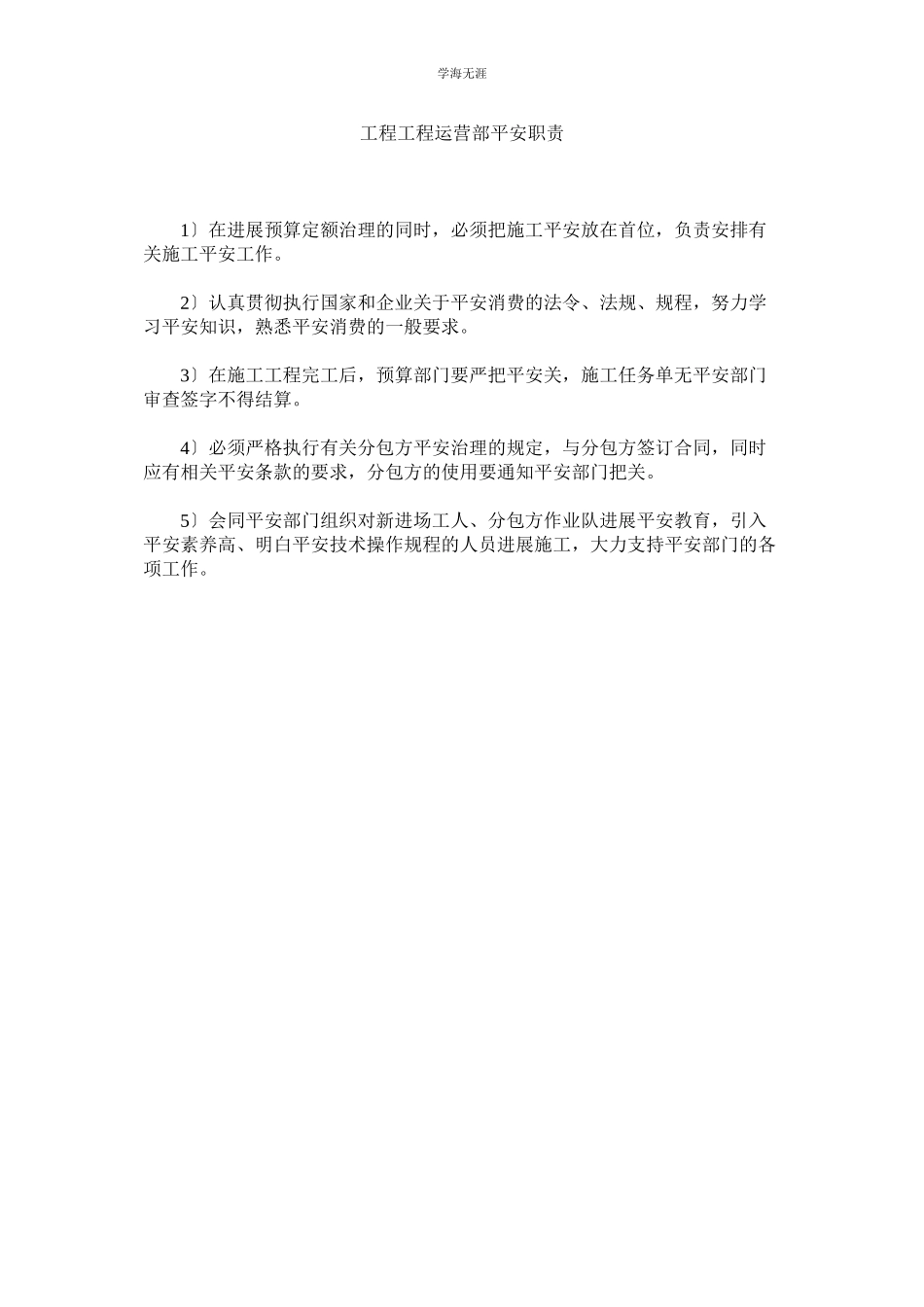 学海无涯

工程工程运营部平安职责

1〕在进展预算定额治理的同时，必须把施工平安放在首位，负责安排有关施工平安工作。

2〕认真贯彻执行国家和企业关于平安消费的法令、法规、规程，努力学习平安知识，熟悉平安消费的一般要求。

3〕在施工工程完工后，预算部门要严把平安关，施工任务单无平安部门审查签字不得结算。

4〕必须严格执行有关分包方平安治理的规定，与分包方签订合同，同时应有相关平安条款的要求，分包方的使用要通知平安部门把关。

5〕会同平安部门组织对新进场工人、分包方作业队进展平安教育，引入平安素养高、明白平安技术操作规程的人员进展施工，大力支持平安部门的各项工作。